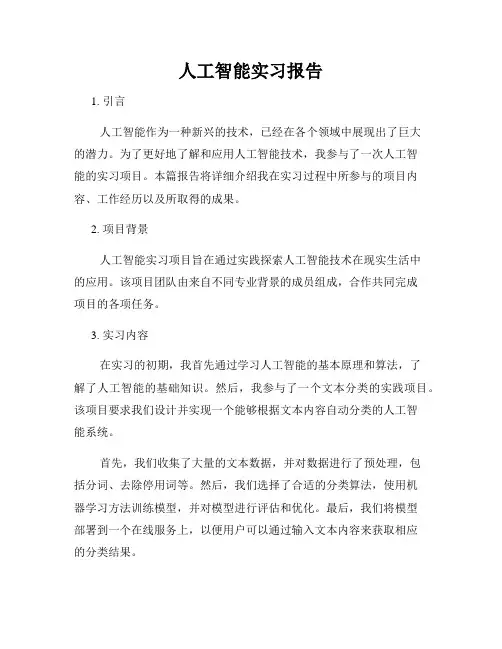 人工智能实习报告

1. 引言

人工智能作为一种新兴的技术，已经在各个领域中展现出了巨大的潜力。为了更好地了解和应用人工智能技术，我参与了一次人工智能的实习项目。本篇报告将详细介绍我在实习过程中所参与的项目内容、工作经历以及所取得的成果。

2. 项目背景

人工智能实习项目旨在通过实践探索人工智能技术在现实生活中的应用。该项目团队由来自不同专业背景的成员组成，合作共同完成项目的各项任务。

3. 实习内容

在实习的初期，我首先通过学习人工智能的基本原理和算法，了解了人工智能的基础知识。然后，我参与了一个文本分类的实践项目。该项目要求我们设计并实现一个能够根据文本内容自动分类的人工智能系统。

首先，我们收集了大量的文本数据，并对数据进行了预处理，包括分词、去除停用词等。然后，我们选择了合适的分类算法，使用机器学习方法训练模型，并对模型进行评估和优化。最后，我们将模型部署到一个在线服务上，以便用户可以通过输入文本内容来获取相应的分类结果。